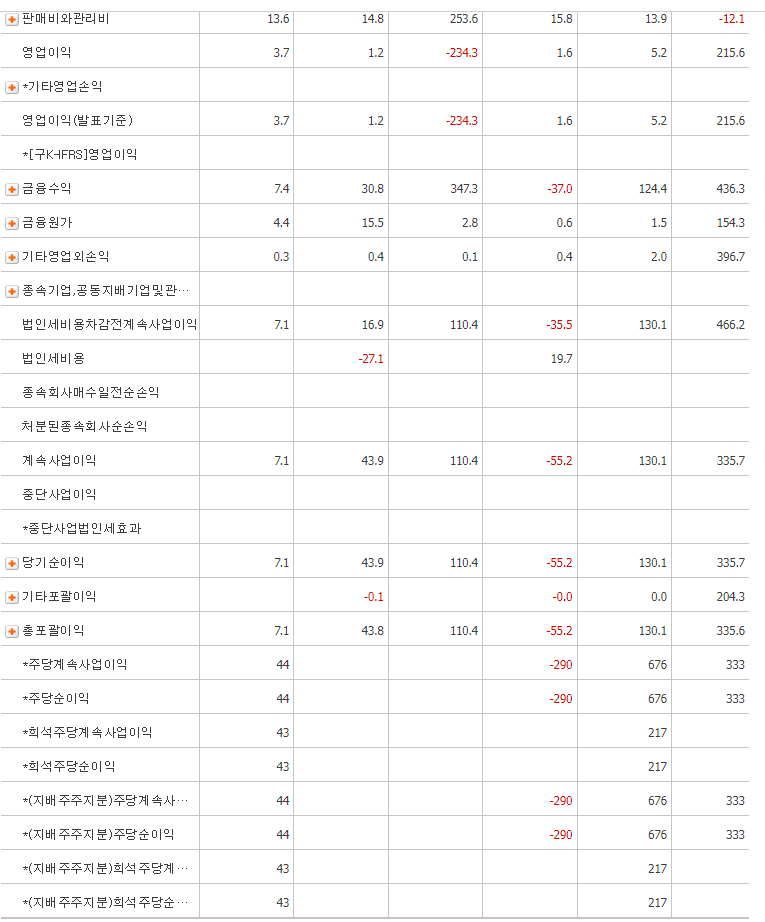 | | | | | | | |
|---|---|---|---|---|---|---|
| 판매비와관리비 | 13.6 | 14.8 | 253.6 | 15.8 | 13.9 | -12.1 |
| 영업이익 | 3.7 | 1.2 | -234.3 | 1.6 | 5.2 | 215.6 |
| *기타영업손익 | | | | | | |
| 영업이익(발표기준) | 3.7 | 1.2 | -234.3 | 1.6 | 5.2 | 215.6 |
| *[구K-IFRS]영업이익 | | | | | | |
| 금융수익 | 7.4 | 30.8 | 347.3 | -37.0 | 124.4 | 436.3 |
| 금융원가 | 4.4 | 15.5 | 2.8 | 0.6 | 1.5 | 154.3 |
| 기타영업외손익 | 0.3 | 0.4 | 0.1 | 0.4 | 2.0 | 396.7 |
| 종속기업,공동지배기업및관… | | | | | | |
| 법인세비용차감전계속사업이익 | 7.1 | 16.9 | 110.4 | -35.5 | 130.1 | 466.2 |
| 법인세비용 | | -27.1 | | 19.7 | | |
| 종속회사매수일전순손익 | | | | | | |
| 처분된종속회사순손익 | | | | | | |
| 계속사업이익 | 7.1 | 43.9 | 110.4 | -55.2 | 130.1 | 335.7 |
| 중단사업이익 | | | | | | |
| *중단사업법인세효과 | | | | | | |
| 당기순이익 | 7.1 | 43.9 | 110.4 | -55.2 | 130.1 | 335.7 |
| 기타포괄이익 | | -0.1 | | -0.0 | 0.0 | 204.3 |
| 총포괄이익 | 7.1 | 43.8 | 110.4 | -55.2 | 130.1 | 335.6 |
| *주당계속사업이익 | 44 | | | -290 | 676 | 333 |
| *주당순이익 | 44 | | | -290 | 676 | 333 |
| *희석주당계속사업이익 | 43 | | | | 217 | |
| *희석주당순이익 | 43 | | | | 217 | |
| *(지배주주지분)주당계속사… | 44 | | | -290 | 676 | 333 |
| *(지배주주지분)주당순이익 | 44 | | | -290 | 676 | 333 |
| *(지배주주지분)희석주당계… | 43 | | | | 217 | |
| *(지배주주지분)희석주당순… | 43 | | | | 217 | |